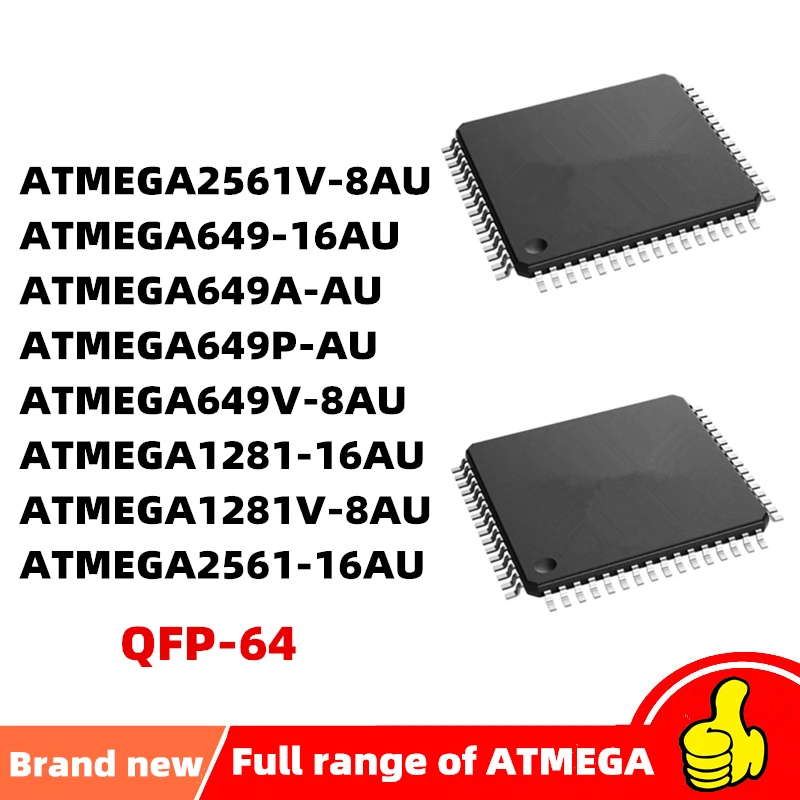 ATMEGA2561V-8AU
ATMEGA649-16AU
ATMEGA649A-AU
ATMEGA649P-AU
ATMEGA649V-8AU
ATMEGA1281-16AU
ATMEGA1281V-8AU
ATMEGA2561-16AU

QFP-64

Brand new

Full range of ATMEGA